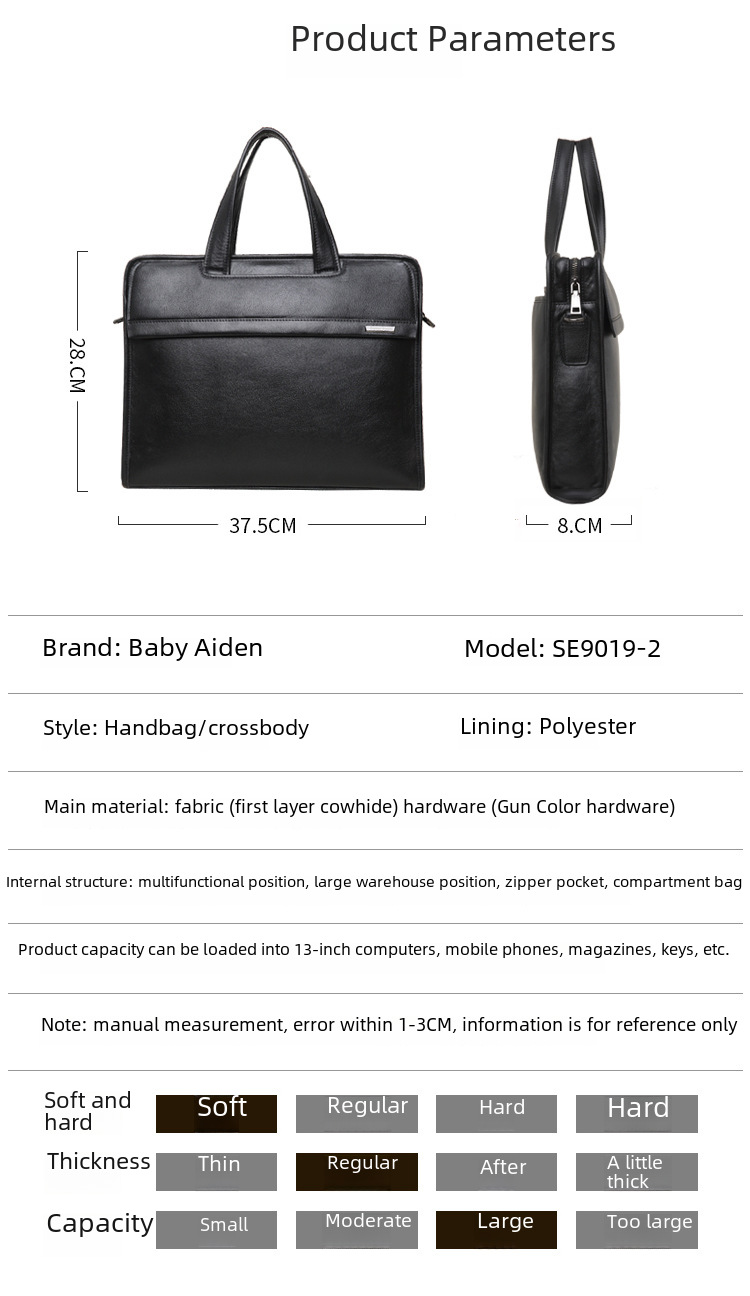 Product Parameters

28.CM

37.5CM

8.CM

Brand: Baby Aiden

Model: SE9019-2

Style: Handbag/crossbody

Lining: Polyester

Main material: fabric (first layer cowhide) hardware (Gun Color hardware)

Internal structure: multifunctional position, large warehouse position, zipper pocket, compartment bag

Product capacity can be loaded into 13-inch computers, mobile phones, magazines, keys, etc.

Note: manual measurement, error within 1-3CM, information is for reference only

| Soft and hard | Soft | Regular | Hard | Hard |
|---|---|---|---|---|
| Thickness | Thin | Regular | After | A little thick |
| Capacity | Small | Moderate | Large | Too large |